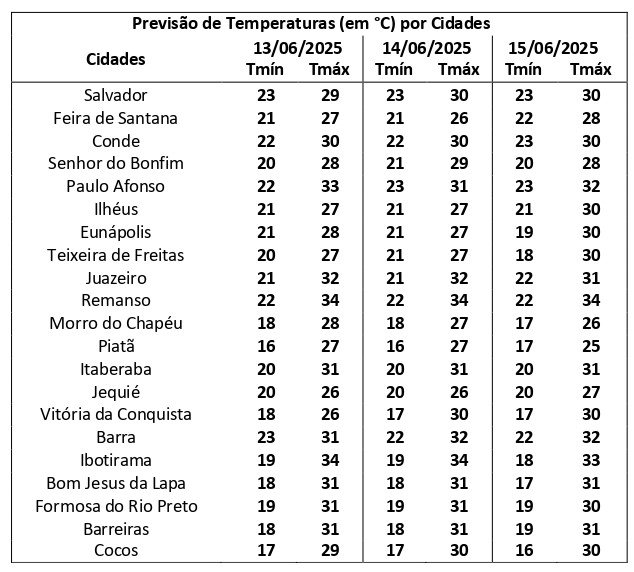 Previsão de Temperaturas (em °C) por Cidades

| Cidades | 13/06/2025 Tmín | 13/06/2025 Tmáx | 14/06/2025 Tmín | 14/06/2025 Tmáx | 15/06/2025 Tmín | 15/06/2025 Tmáx |
|---|---|---|---|---|---|---|
| Salvador | 23 | 29 | 23 | 30 | 23 | 30 |
| Feira de Santana | 21 | 27 | 21 | 26 | 22 | 28 |
| Conde | 22 | 30 | 22 | 30 | 23 | 30 |
| Senhor do Bonfim | 20 | 28 | 21 | 29 | 20 | 28 |
| Paulo Afonso | 22 | 33 | 23 | 31 | 23 | 32 |
| Ilhéus | 21 | 27 | 21 | 27 | 21 | 30 |
| Eunápolis | 21 | 28 | 21 | 27 | 19 | 30 |
| Teixeira de Freitas | 20 | 27 | 21 | 27 | 18 | 30 |
| Juazeiro | 21 | 32 | 21 | 32 | 22 | 31 |
| Remanso | 22 | 34 | 22 | 34 | 22 | 34 |
| Morro do Chapéu | 18 | 28 | 18 | 27 | 17 | 26 |
| Piatã | 16 | 27 | 16 | 27 | 17 | 25 |
| Itaberaba | 20 | 31 | 20 | 31 | 20 | 31 |
| Jequié | 20 | 26 | 20 | 26 | 20 | 27 |
| Vitória da Conquista | 18 | 26 | 17 | 30 | 17 | 30 |
| Barra | 23 | 31 | 22 | 32 | 22 | 32 |
| Ibotirama | 19 | 34 | 19 | 34 | 18 | 33 |
| Bom Jesus da Lapa | 18 | 31 | 18 | 31 | 17 | 31 |
| Formosa do Rio Preto | 19 | 31 | 19 | 31 | 19 | 30 |
| Barreiras | 18 | 31 | 18 | 31 | 19 | 31 |
| Cocos | 17 | 29 | 17 | 30 | 16 | 30 |